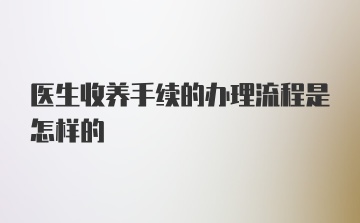 医生收养手续的办理流程是怎样的